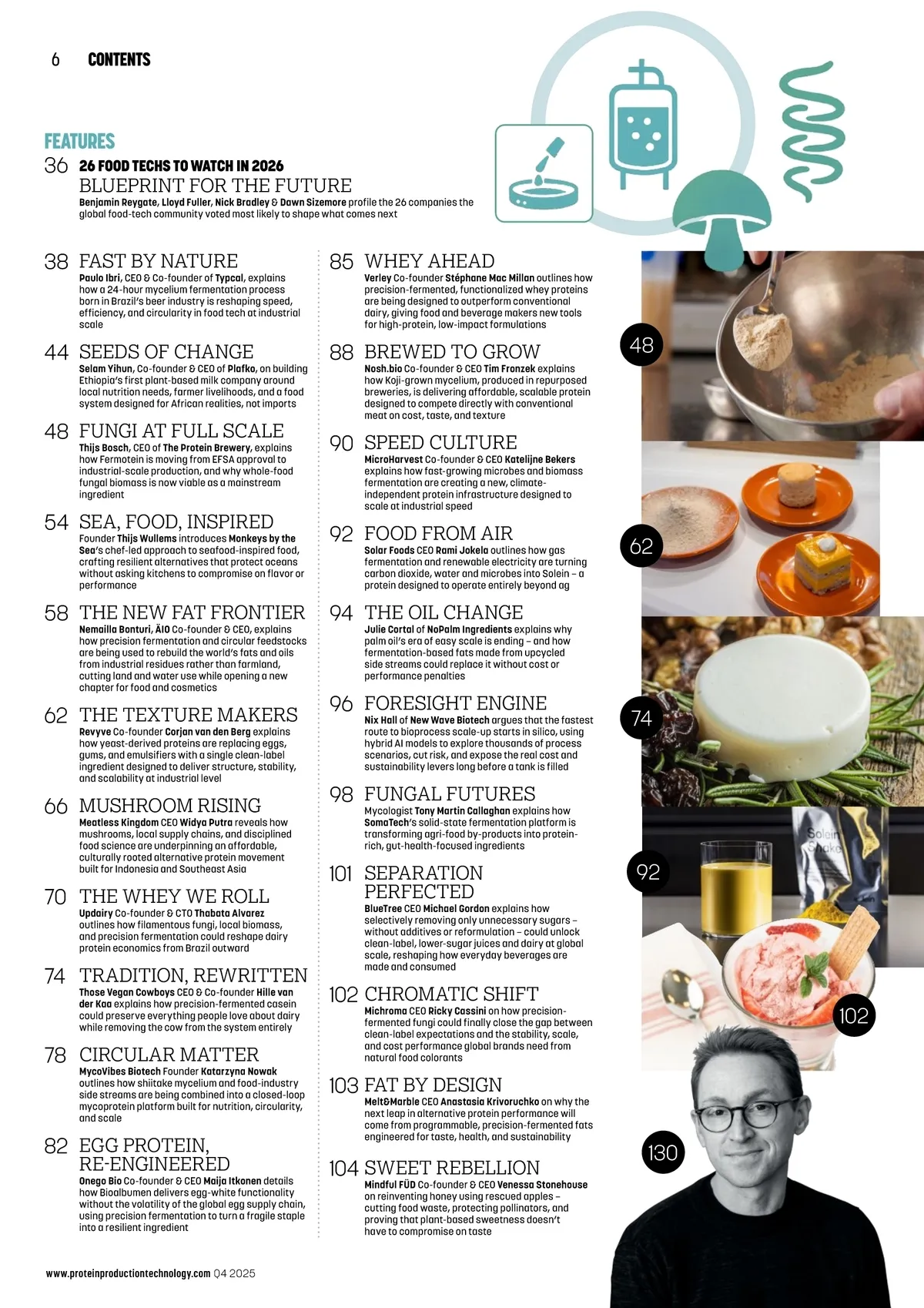 6 CONTENTS

FEATURES

36 26 FOOD TECHS TO WATCH IN 2026
BLUEPRINT FOR THE FUTURE
Benjamin Reygate, Lloyd Fuller, Nick Bradley & Dawn Sizemore profile the 26 companies the global food-tech community voted most likely to shape what comes next

38 FAST BY NATURE
Paulo Ibri, CEO & Co-founder of Typcal, explains how a 24-hour mycelium fermentation process born in Brazil's beer industry is reshaping speed, efficiency, and circularity in food tech at industrial scale

44 SEEDS OF CHANGE
Selam Yihun, Co-founder & CEO of Plafko, on building Ethiopia's first plant-based milk company around local nutrition needs, farmer livelihoods, and a food system designed for African realities, not imports

48 FUNGI AT FULL SCALE
Thijs Bosch, CEO of The Protein Brewery, explains how Fermotein is moving from EFSA approval to industrial-scale production, and why whole-food fungal biomass is now viable as a mainstream ingredient

54 SEA, FOOD, INSPIRED
Founder Thijs Wullems introduces Monkeys by the Sea's chef-led approach to seafood-inspired food, crafting resilient alternatives that protect oceans without asking kitchens to compromise on flavor or performance

58 THE NEW FAT FRONTIER
Nemailla Bonturi, ÄIO Co-founder & CEO, explains how precision fermentation and circular feedstocks are being used to rebuild the world's fats and oils from industrial residues rather than farmland, cutting land and water use while opening a new chapter for food and cosmetics

62 THE TEXTURE MAKERS
Revyve Co-founder Corjan van den Berg explains how yeast-derived proteins are replacing eggs, gums, and emulsifiers with a single clean-label ingredient designed to deliver structure, stability, and scalability at industrial level

66 MUSHROOM RISING
Meatless Kingdom CEO Widya Putra reveals how mushrooms, local supply chains, and disciplined food science are underpinning an affordable, culturally rooted alternative protein movement built for Indonesia and Southeast Asia

70 THE WHEY WE ROLL
Updairy Co-founder & CTO Thabata Alvarez outlines how filamentous fungi, local biomass, and precision fermentation could reshape dairy protein economics from Brazil outward

74 TRADITION, REWRITTEN
Those Vegan Cowboys CEO & Co-founder Hille van der Kaa explains how precision-fermented casein could preserve everything people love about dairy while removing the cow from the system entirely

78 CIRCULAR MATTER
MycoVibes Biotech Founder Katarzyna Nowak outlines how shiitake mycelium and food-industry side streams are being combined into a closed-loop mycoprotein platform built for nutrition, circularity, and scale

82 EGG PROTEIN, RE-ENGINEERED
Onego Bio Co-founder & CEO Maija Itkonen details how Bioalbumen delivers egg-white functionality without the volatility of the global egg supply chain, using precision fermentation to turn a fragile staple into a resilient ingredient

85 WHEY AHEAD
Verley Co-founder Stéphane Mac Millan outlines how precision-fermented, functionalized whey proteins are being designed to outperform conventional dairy, giving food and beverage makers new tools for high-protein, low-impact formulations

88 BREWED TO GROW
Nosh.bio Co-founder & CEO Tim Fronzek explains how Koji-grown mycelium, produced in repurposed breweries, is delivering affordable, scalable protein designed to compete directly with conventional meat on cost, taste, and texture

90 SPEED CULTURE
MicroHarvest Co-founder & CEO Katelijne Bekers explains how fast-growing microbes and biomass fermentation are creating a new, climate-independent protein infrastructure designed to scale at industrial speed

92 FOOD FROM AIR
Solar Foods CEO Rami Jokela outlines how gas fermentation and renewable electricity are turning carbon dioxide, water and microbes into Solein – a protein designed to operate entirely beyond ag

94 THE OIL CHANGE
Julie Cortal of NoPalm Ingredients explains why palm oil's era of easy scale is ending – and how fermentation-based fats made from upcycled side streams could replace it without cost or performance penalties

96 FORESIGHT ENGINE
Nix Hall of New Wave Biotech argues that the fastest route to bioprocess scale-up starts in silico, using hybrid AI models to explore thousands of process scenarios, cut risk, and expose the real cost and sustainability levers long before a tank is filled

98 FUNGAL FUTURES
Mycologist Tony Martin Callaghan explains how SomaTech's solid-state fermentation platform is transforming agri-food by-products into protein-rich, gut-health-focused ingredients

101 SEPARATION PERFECTED
BlueTree CEO Michael Gordon explains how selectively removing only unnecessary sugars – without additives or reformulation – could unlock clean-label, lower-sugar juices and dairy at global scale, reshaping how everyday beverages are made and consumed

102 CHROMATIC SHIFT
Michroma CEO Ricky Cassini on how precision-fermented fungi could finally close the gap between clean-label expectations and the stability, scale, and cost performance global brands need from natural food colorants

103 FAT BY DESIGN
Melt&Marble CEO Anastasia Krivoruchko on why the next leap in alternative protein performance will come from programmable, precision-fermented fats engineered for taste, health, and sustainability

104 SWEET REBELLION
Mindful FÜD Co-founder & CEO Venessa Stonehouse on reinventing honey using rescued apples – cutting food waste, protecting pollinators, and proving that plant-based sweetness doesn't have to compromise on taste

48

62

74

92

Solein Shake

102

130

www.proteinproductiontechnology.com Q4 2025